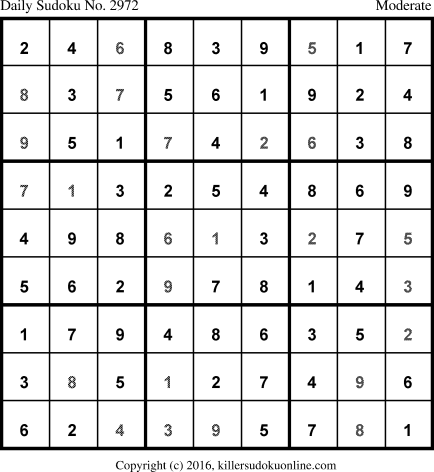 Daily Sudoku No. 2972 Moderate

| 2 | 4 | 6 | 8 | 3 | 9 | 5 | 1 | 7 |
|---|---|---|---|---|---|---|---|---|
| 8 | 3 | 7 | 5 | 6 | 1 | 9 | 2 | 4 |
| 9 | 5 | 1 | 7 | 4 | 2 | 6 | 3 | 8 |
| 7 | 1 | 3 | 2 | 5 | 4 | 8 | 6 | 9 |
| 4 | 9 | 8 | 6 | 1 | 3 | 2 | 7 | 5 |
| 5 | 6 | 2 | 9 | 7 | 8 | 1 | 4 | 3 |
| 1 | 7 | 9 | 4 | 8 | 6 | 3 | 5 | 2 |
| 3 | 8 | 5 | 1 | 2 | 7 | 4 | 9 | 6 |
| 6 | 2 | 4 | 3 | 9 | 5 | 7 | 8 | 1 |

Copyright (c) 2016, killersudokuonline.com